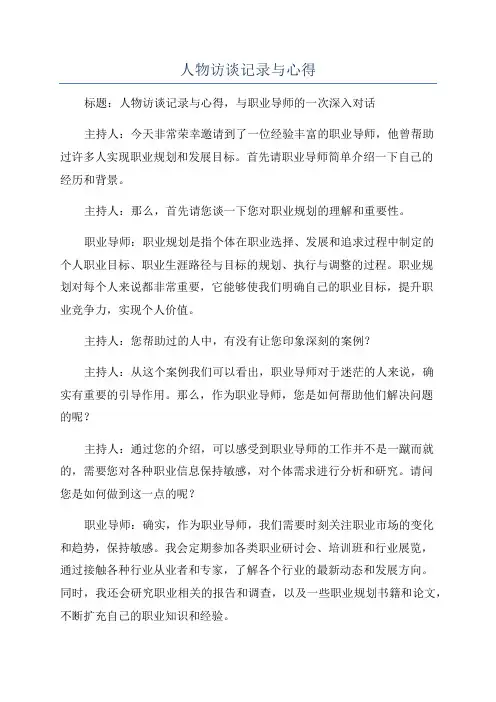 人物访谈记录与心得

标题：人物访谈记录与心得，与职业导师的一次深入对话

主持人：今天非常荣幸邀请到了一位经验丰富的职业导师，他曾帮助过许多人实现职业规划和发展目标。首先请职业导师简单介绍一下自己的经历和背景。

主持人：那么，首先请您谈一下您对职业规划的理解和重要性。

职业导师：职业规划是指个体在职业选择、发展和追求过程中制定的个人职业目标、职业生涯路径与目标的规划、执行与调整的过程。职业规划对每个人来说都非常重要，它能够使我们明确自己的职业目标，提升职业竞争力，实现个人价值。

主持人：您帮助过的人中，有没有让您印象深刻的案例？

主持人：从这个案例我们可以看出，职业导师对于迷茫的人来说，确实有重要的引导作用。那么，作为职业导师，您是如何帮助他们解决问题的呢？

主持人：通过您的介绍，可以感受到职业导师的工作并不是一蹴而就的，需要您对各种职业信息保持敏感，对个体需求进行分析和研究。请问您是如何做到这一点的呢？

职业导师：确实，作为职业导师，我们需要时刻关注职业市场的变化和趋势，保持敏感。我会定期参加各类职业研讨会、培训班和行业展览，通过接触各种行业从业者和专家，了解各个行业的最新动态和发展方向。同时，我还会研究职业相关的报告和调查，以及一些职业规划书籍和论文，不断扩充自己的职业知识和经验。